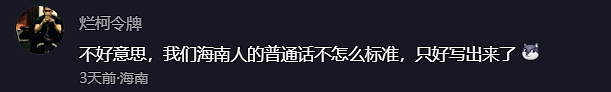 烂柯令牌

不好意思，我们海南人的普通话不怎么标准，只好写出来了

3天前·海南